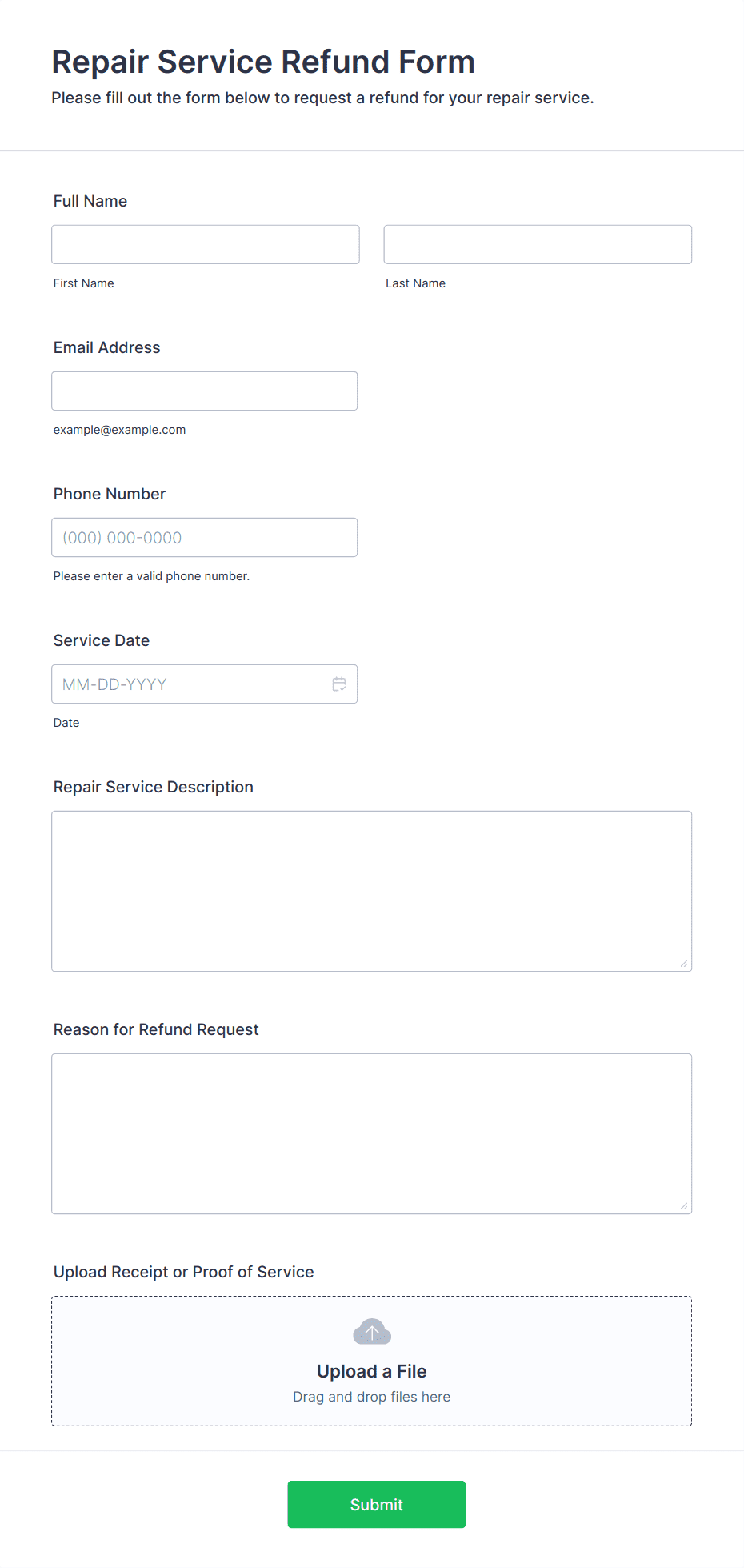 Repair Service Refund Form

Please fill out the form below to request a refund for your repair service.

Full Name

First Name

Last Name

Email Address

example@example.com

Phone Number

(000) 000-0000

Please enter a valid phone number.

Service Date

MM-DD-YYYY

Date

Repair Service Description

Reason for Refund Request

Upload Receipt or Proof of Service

Upload a File

Drag and drop files here

Submit